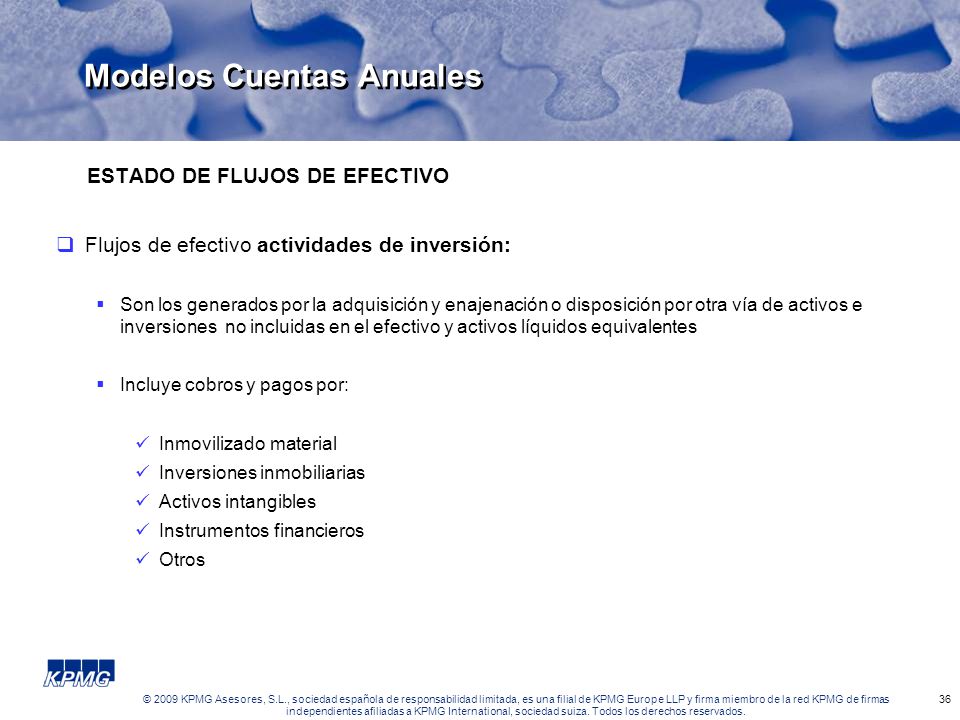 Modelos Cuentas Anuales

ESTADO DE FLUJOS DE EFECTIVO

Flujos de efectivo actividades de inversión:

Son los generados por la adquisición y enajenación o disposición por otra vía de activos e inversiones no incluidas en el efectivo y activos líquidos equivalentes

Incluye cobros y pagos por:

Inmovilizado material
Inversiones inmobiliarias
Activos intangibles
Instrumentos financieros
Otros

KPMG

© 2009 KPMG Asesores, S.L., sociedad española de responsabilidad limitada, es una filial de KPMG Europe LLP y firma miembro de la red KPMG de firmas independientes afiliadas a KPMG International, sociedad suiza. Todos los derechos reservados.

36